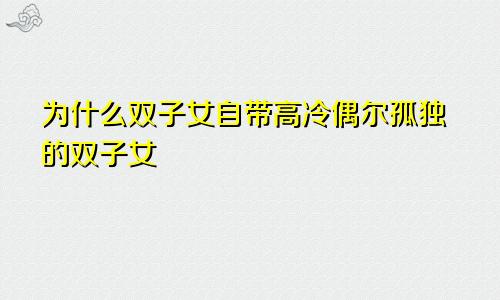 为什么双子女自带高冷偶尔孤独的双子女